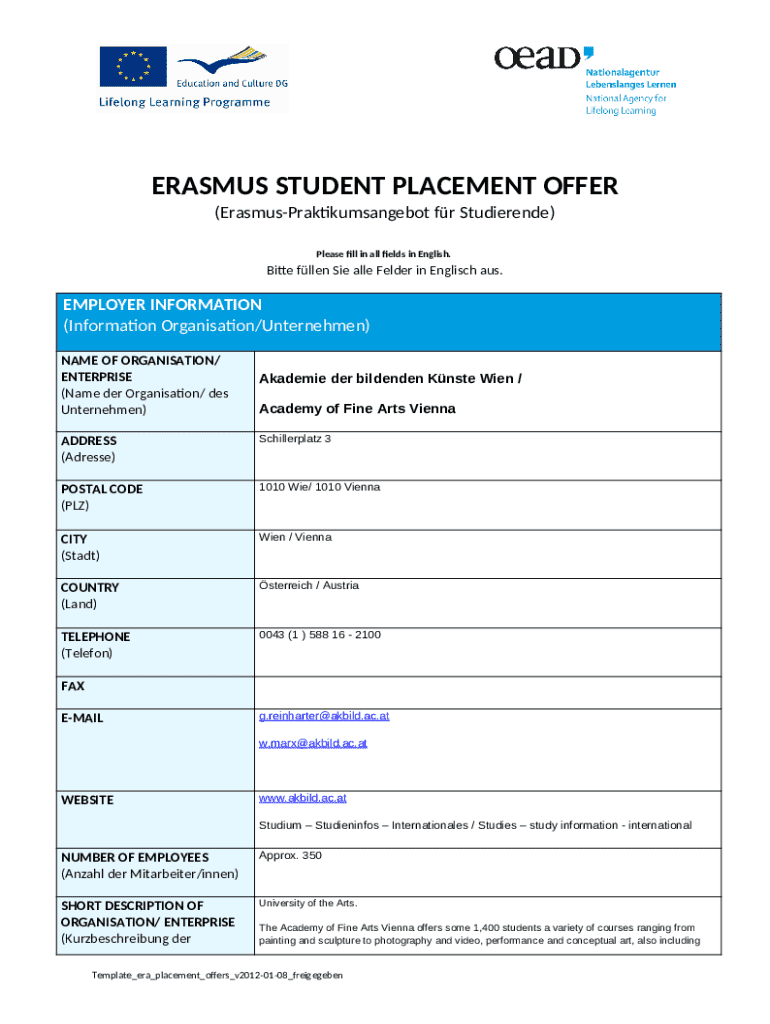 Education and Culture DG
Lifelong Learning Programme

oead
Nationalagentur Lebenslanges Lernen
National Agency for Lifelong Learning

ERASMUS STUDENT PLACEMENT OFFER
(Erasmus-Praktikumsangebot für Studierende)

Please fill in all fields in English.
Bitte füllen Sie alle Felder in Englisch aus.

| EMPLOYER INFORMATION (Information Organisation/Unternehmen) | |
|---|---|
| NAME OF ORGANISATION/ ENTERPRISE (Name der Organisation/ des Unternehmen) | Akademie der bildenden Künste Wien / Academy of Fine Arts Vienna |
| ADDRESS (Adresse) | Schillerplatz 3 |
| POSTAL CODE (PLZ) | 1010 Wie/ 1010 Vienna |
| CITY (Stadt) | Wien / Vienna |
| COUNTRY (Land) | Österreich / Austria |
| TELEPHONE (Telefon) | 0043 (1 ) 588 16 - 2100 |
| FAX | |
| E-MAIL | g.reinharter@akbild.ac.at w.marx@akbild.ac.at |
| WEBSITE | www.akbild.ac.at Studium – Studieninfos – Internationales / Studies – study information - international |
| NUMBER OF EMPLOYEES (Anzahl der Mitarbeiter/innen) | Approx. 350 |
| SHORT DESCRIPTION OF ORGANISATION/ ENTERPRISE (Kurzbeschreibung der | University of the Arts. The Academy of Fine Arts Vienna offers some 1,400 students a variety of courses ranging from painting and sculpture to photography and video, performance and conceptual art, also including |

Template_era_placement_offers_v2012-01-08_freigegeben